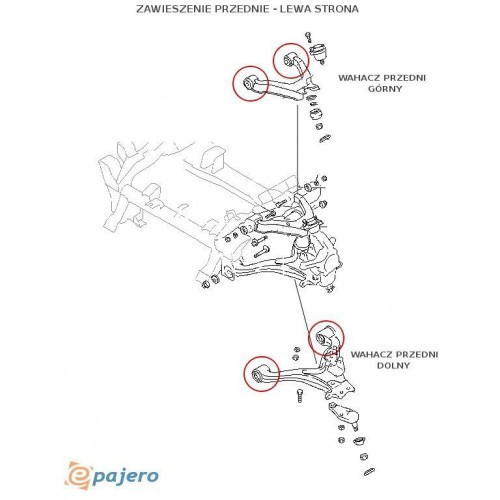 ZAWIESZENIE PRZEDNIE - LEWA STRONA

WAHACZ PRZEDNI GÓRNY

WAHACZ PRZEDNI DOLNY

epajero